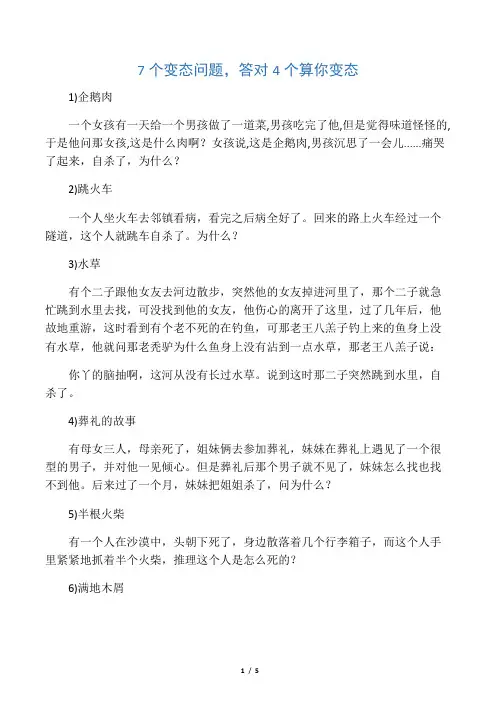 7 个变态问题，答对 4 个算你变态

1)企鹅肉

一个女孩有一天给一个男孩做了一道菜,男孩吃完了他,但是觉得味道怪怪的,于是他问那女孩,这是什么肉啊？女孩说,这是企鹅肉,男孩沉思了一会儿......痛哭了起来，自杀了，为什么？

2)跳火车

一个人坐火车去邻镇看病，看完之后病全好了。回来的路上火车经过一个隧道，这个人就跳车自杀了。为什么？

3)水草

有个二子跟他女友去河边散步，突然他的女友掉进河里了，那个二子就急忙跳到水里去找，可没找到他的女友，他伤心的离开了这里，过了几年后，他故地重游，这时看到有个老不死的在钓鱼，可那老王八羔子钓上来的鱼身上没有水草，他就问那老秃驴为什么鱼身上没有沾到一点水草，那老王八羔子说：

你丫的脑抽啊，这河从没有长过水草。说到这时那二子突然跳到水里，自杀了。

4)葬礼的故事

有母女三人，母亲死了，姐妹俩去参加葬礼，妹妹在葬礼上遇见了一个很型的男子，并对他一见倾心。但是葬礼后那个男子就不见了，妹妹怎么找也找不到他。后来过了一个月，妹妹把姐姐杀了，问为什么？

5)半根火柴

有一个人在沙漠中，头朝下死了，身边散落着几个行李箱子，而这个人手里紧紧地抓着半个火柴，推理这个人是怎么死的?

6)满地木屑

1 / 5